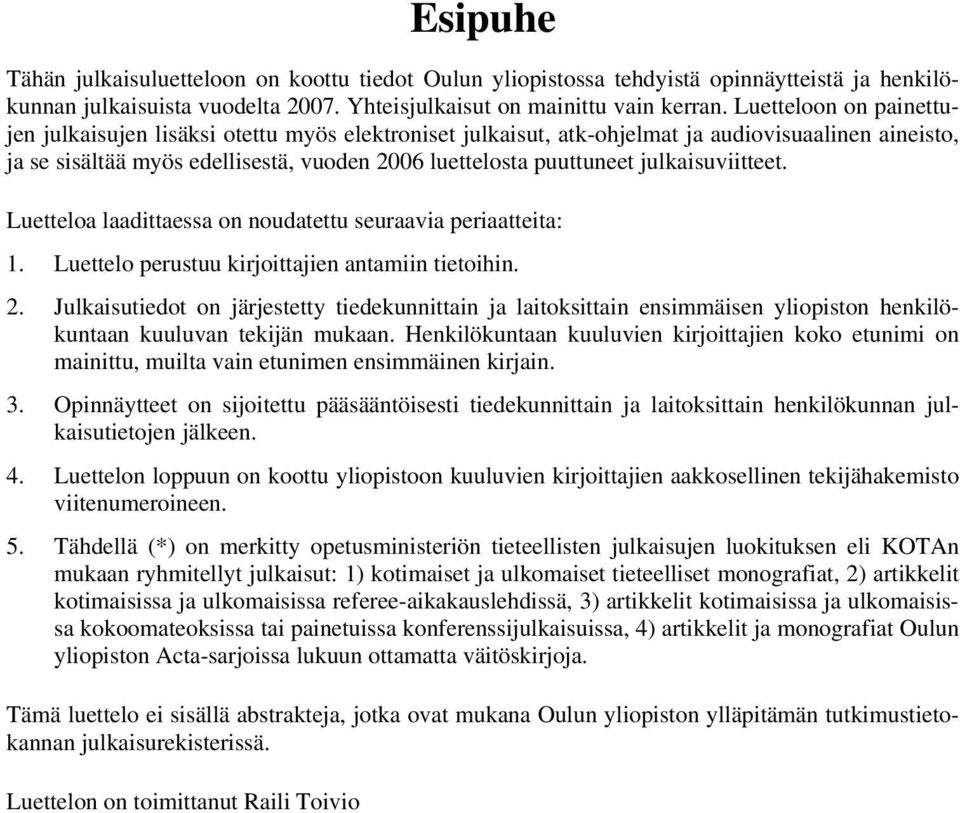 Esipuhe

Tähän julkaisuluetteloon on koottu tiedot Oulun yliopistossa tehdyistä opinnäytteistä ja henkilökunnan julkaisuista vuodelta 2007. Yhteisjulkaisut on mainittu vain kerran. Luetteloon on painettujen julkaisujen lisäksi otettu myös elektroniset julkaisut, atk-ohjelmat ja audiovisuaalinen aineisto, ja se sisältää myös edellisestä, vuoden 2006 luettelosta puuttuneet julkaisuviitteet.

Luetteloa laadittaessa on noudatettu seuraavia periaatteita:

1. Luettelo perustuu kirjoittajien antamiin tietoihin.

2. Julkaisutiedot on järjestetty tiedekunnittain ja laitoksittain ensimmäisen yliopiston henkilökuntaan kuuluvan tekijän mukaan. Henkilökuntaan kuuluvien kirjoittajien koko etunimi on mainittu, muilta vain etunimen ensimmäinen kirjain.

3. Opinnäytteet on sijoitettu pääsääntöisesti tiedekunnittain ja laitoksittain henkilökunnan julkaisutietojen jälkeen.

4. Luettelon loppuun on koottu yliopistoon kuuluvien kirjoittajien aakkosellinen tekijähakemisto viitenumeroineen.

5. Tähdellä (*) on merkitty opetusministeriön tieteellisten julkaisujen luokituksen eli KOTAn mukaan ryhmitellyt julkaisut: 1) kotimaiset ja ulkomaiset tieteelliset monografiat, 2) artikkelit kotimaisissa ja ulkomaisissa referee-aikakauslehdissä, 3) artikkelit kotimaisissa ja ulkomaisissa kokoomateoksissa tai painetuissa konferenssijulkaisuissa, 4) artikkelit ja monografiat Oulun yliopiston Acta-sarjoissa lukuun ottamatta väitöskirjoja.

Tämä luettelo ei sisällä abstrakteja, jotka ovat mukana Oulun yliopiston ylläpitämän tutkimustietokannan julkaisurekisterissä.

Luettelon on toimittanut Raili Toivio